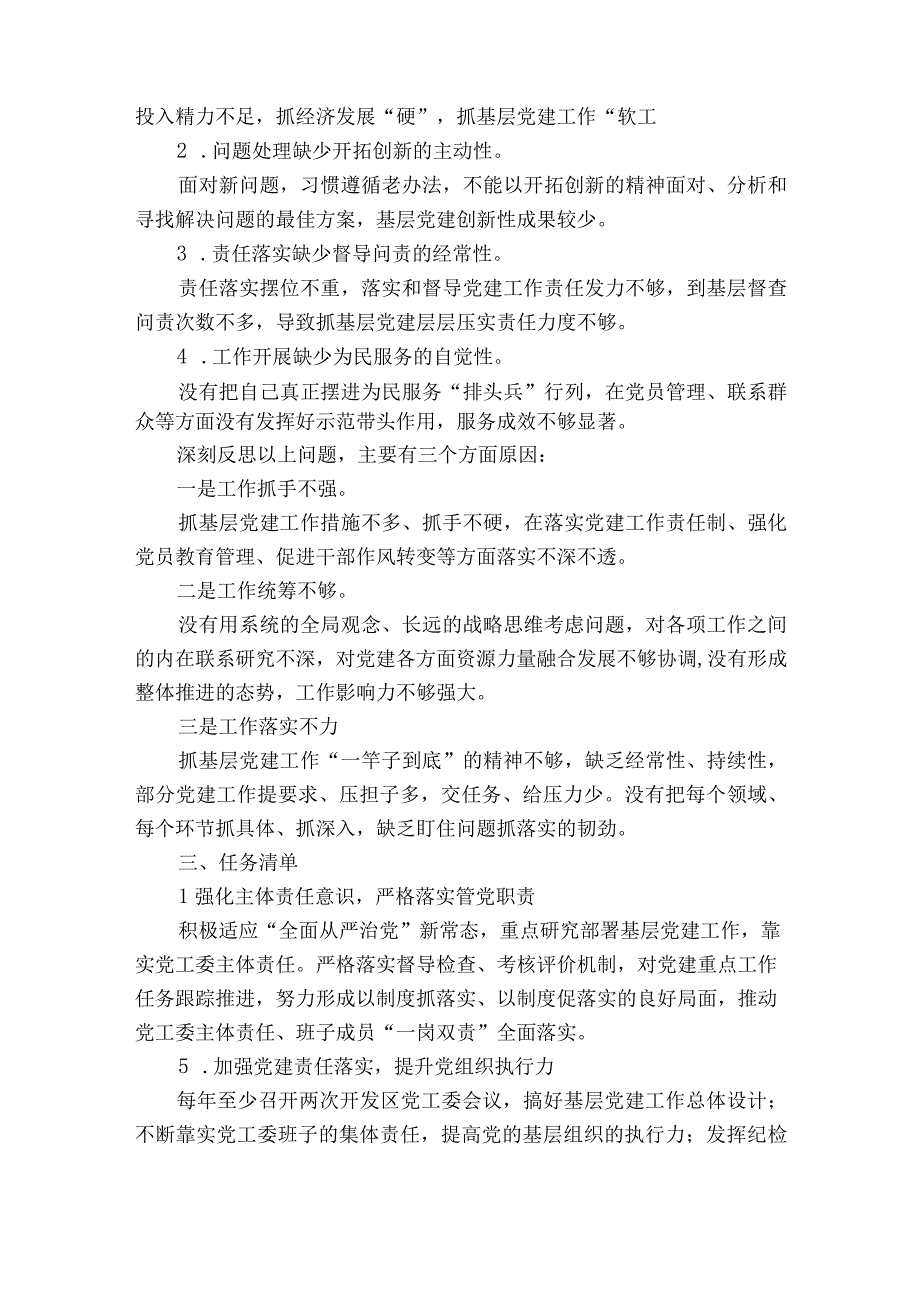 投入精力不足，抓经济发展“硬”，抓基层党建工作“软工

2．问题处理缺少开拓创新的主动性。

面对新问题，习惯遵循老办法，不能以开拓创新的精神面对、分析和寻找解决问题的最佳方案，基层党建创新性成果较少。

3．责任落实缺少督导问责的经常性。

责任落实摆位不重，落实和督导党建工作责任发力不够，到基层督查问责次数不多，导致抓基层党建层层压实责任力度不够。

4．工作开展缺少为民服务的自觉性。

没有把自己真正摆进为民服务“排头兵”行列，在党员管理、联系群众等方面没有发挥好示范带头作用，服务成效不够显著。

深刻反思以上问题，主要有三个方面原因：

一是工作抓手不强。

抓基层党建工作措施不多、抓手不硬，在落实党建工作责任制、强化党员教育管理、促进干部作风转变等方面落实不深不透。

二是工作统筹不够。

没有用系统的全局观念、长远的战略思维考虑问题，对各项工作之间的内在联系研究不深，对党建各方面资源力量融合发展不够协调，没有形成整体推进的态势，工作影响力不够强大。

三是工作落实不力

抓基层党建工作“一竿子到底”的精神不够，缺乏经常性、持续性，部分党建工作提要求、压担子多，交任务、给压力少。没有把每个领域、每个环节抓具体、抓深入，缺乏盯住问题抓落实的韧劲。

三、任务清单

1强化主体责任意识，严格落实管党职责

积极适应“全面从严治党”新常态，重点研究部署基层党建工作，靠实党工委主体责任。严格落实督导检查、考核评价机制，对党建重点工作任务跟踪推进，努力形成以制度抓落实、以制度促落实的良好局面，推动党工委主体责任、班子成员“一岗双责”全面落实。

5．加强党建责任落实，提升党组织执行力

每年至少召开两次开发区党工委会议，搞好基层党建工作总体设计；不断靠实党工委班子的集体责任，提高党的基层组织的执行力；发挥纪检